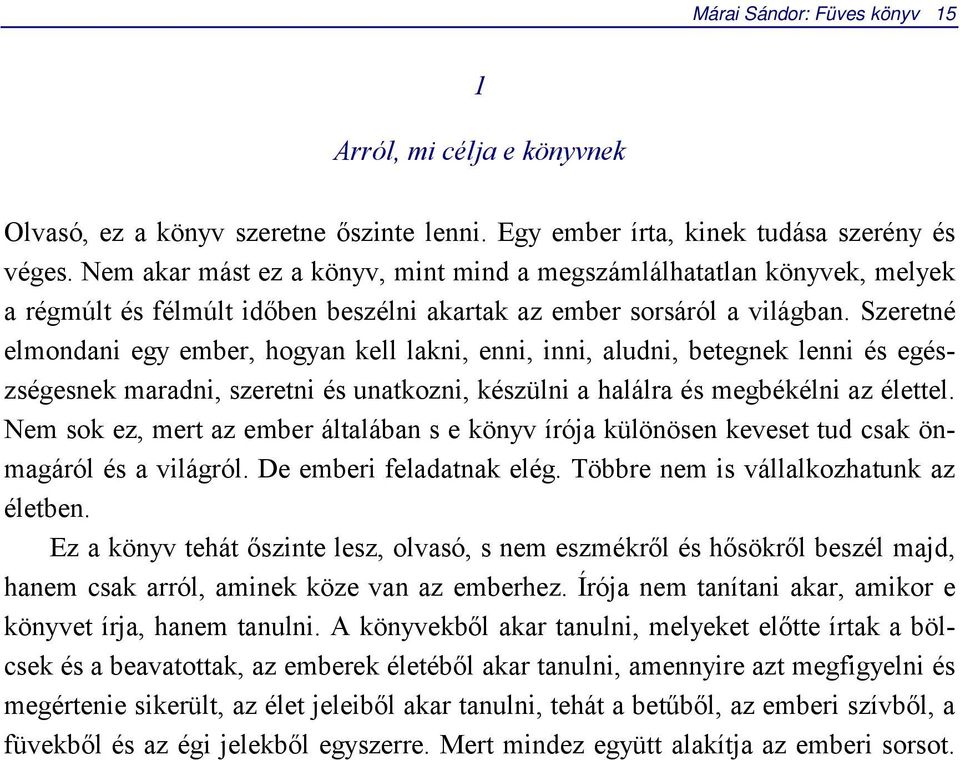 Márai Sándor: Füves könyv 15

1

Arról, mi célja e könyvnek

Olvasó, ez a könyv szeretne őszinte lenni. Egy ember írta, kinek tudása szerény és véges. Nem akar mást ez a könyv, mint mind a megszámlálhatatlan könyvek, melyek a régmúlt és félmúlt időben beszélni akartak az ember sorsáról a világban. Szeretné elmondani egy ember, hogyan kell lakni, enni, inni, aludni, betegnek lenni és egészségesnek maradni, szeretni és unatkozni, készülni a halálra és megbékélni az élettel. Nem sok ez, mert az ember általában s e könyv írója különösen keveset tud csak önmagáról és a világról. De emberi feladatnak elég. Többre nem is vállalkozhatunk az életben.

Ez a könyv tehát őszinte lesz, olvasó, s nem eszmékről és hősökről beszél majd, hanem csak arról, aminek köze van az emberhez. Írója nem tanítani akar, amikor e könyvet írja, hanem tanulni. A könyvekből akar tanulni, melyeket előtte írtak a bölcsek és a beavatottak, az emberek életéből akar tanulni, amennyire azt megfigyelni és megértenie sikerült, az élet jeleiből akar tanulni, tehát a betűből, az emberi szívből, a füvekből és az égi jelekből egyszerre. Mert mindez együtt alakítja az emberi sorsot.